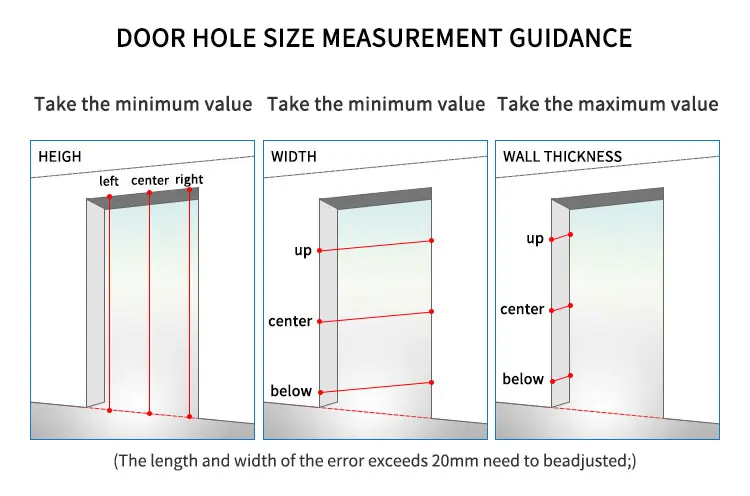 DOOR HOLE SIZE MEASUREMENT GUIDANCE

Take the minimum value

HEIGH

left center right

Take the minimum value

WIDTH

up

center

below

Take the maximum value

WALL THICKNESS

up

center

below

(The length and width of the error exceeds 20mm need to beadjusted;)